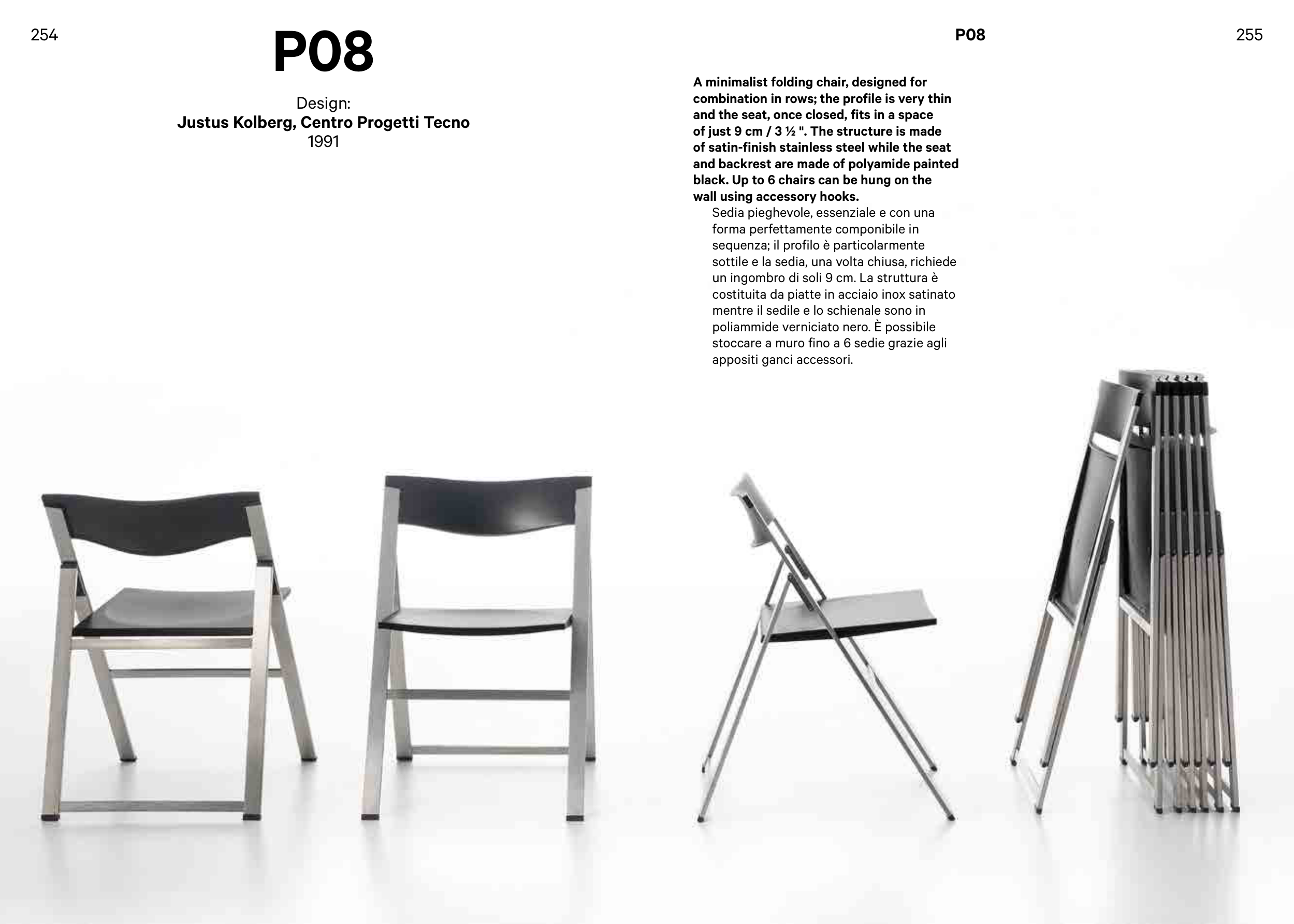 254

P08

Design:
Justus Kolberg, Centro Progetti Tecno
1991

P08

255

A minimalist folding chair, designed for combination in rows; the profile is very thin and the seat, once closed, fits in a space of just 9 cm / 3 ½ ". The structure is made of satin-finish stainless steel while the seat and backrest are made of polyamide painted black. Up to 6 chairs can be hung on the wall using accessory hooks.

Sedia pieghevole, essenziale e con una forma perfettamente componibile in sequenza; il profilo è particolarmente sottile e la sedia, una volta chiusa, richiede un ingombro di soli 9 cm. La struttura è costituita da piatte in acciaio inox satinato mentre il sedile e lo schienale sono in poliammide verniciato nero. È possibile stoccare a muro fino a 6 sedie grazie agli appositi ganci accessori.